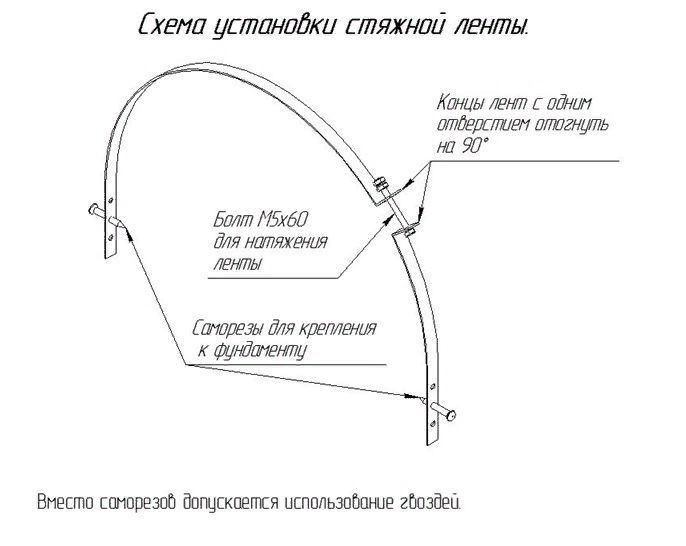 Схема установки стяжной ленты.

Концы лент с одним отверстием отогнуть на 90°

Болт М5х60 для натяжения ленты

Саморезы для крепления к фундаменту

Вместо саморезов допускается использование гвоздей.